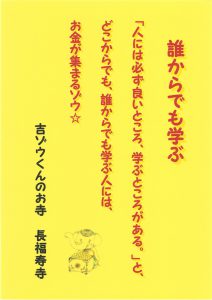 誰からでも学ぶ

「人には必ず良いところ、学ぶところがある。」と、どこからでも、誰からでも学ぶ人には、お金が集まるゾウ☆

吉ゾウくんのお寺　長福寿寺